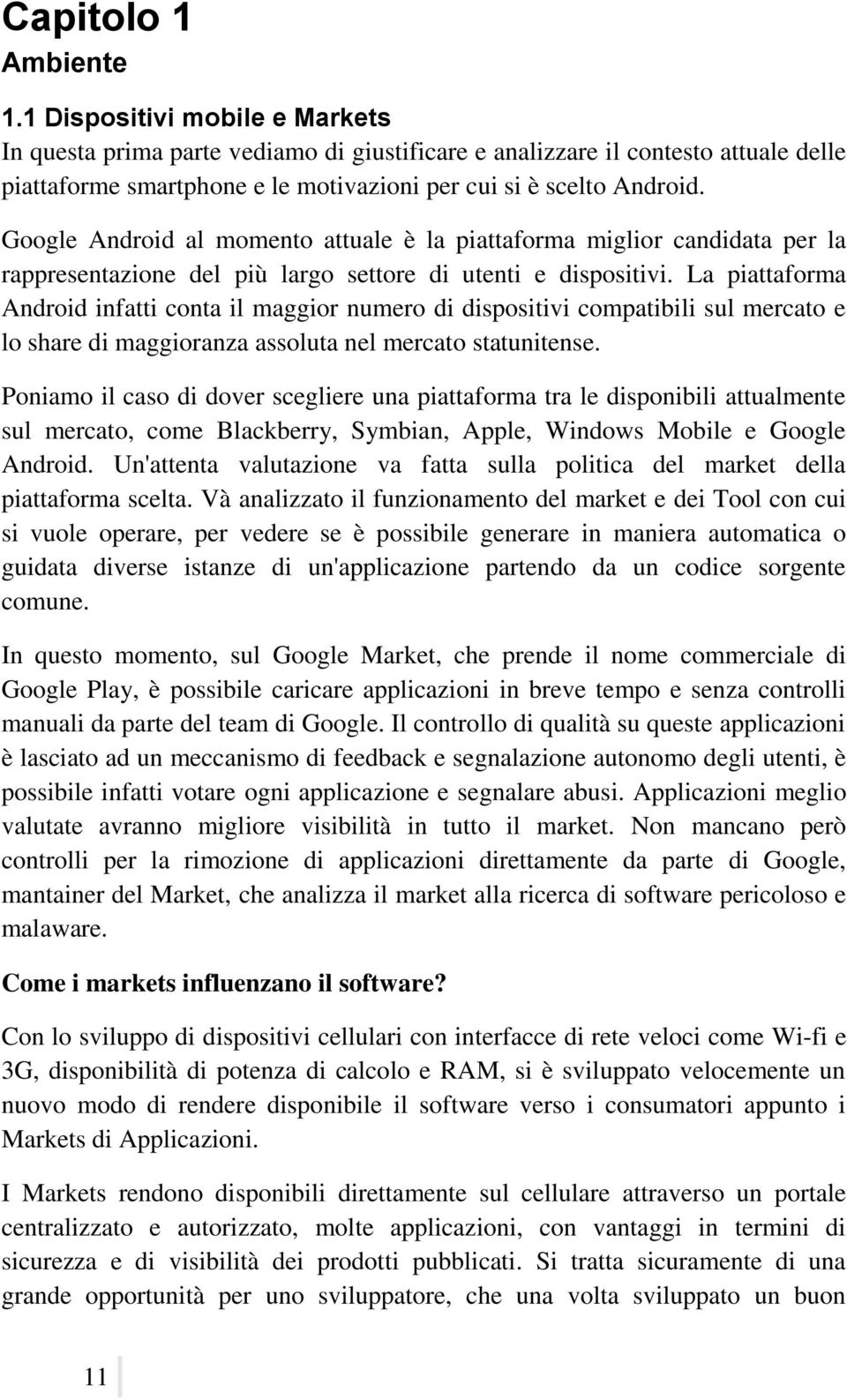 Capitolo 1
Ambiente

1.1 Dispositivi mobile e Markets
In questa prima parte vediamo di giustificare e analizzare il contesto attuale delle piattaforme smartphone e le motivazioni per cui si è scelto Android.

Google Android al momento attuale è la piattaforma miglior candidata per la rappresentazione del più largo settore di utenti e dispositivi. La piattaforma Android infatti conta il maggior numero di dispositivi compatibili sul mercato e lo share di maggioranza assoluta nel mercato statunitense.

Poniamo il caso di dover scegliere una piattaforma tra le disponibili attualmente sul mercato, come Blackberry, Symbian, Apple, Windows Mobile e Google Android. Un'attenta valutazione va fatta sulla politica del market della piattaforma scelta. Và analizzato il funzionamento del market e dei Tool con cui si vuole operare, per vedere se è possibile generare in maniera automatica o guidata diverse istanze di un'applicazione partendo da un codice sorgente comune.

In questo momento, sul Google Market, che prende il nome commerciale di Google Play, è possibile caricare applicazioni in breve tempo e senza controlli manuali da parte del team di Google. Il controllo di qualità su queste applicazioni è lasciato ad un meccanismo di feedback e segnalazione autonomo degli utenti, è possibile infatti votare ogni applicazione e segnalare abusi. Applicazioni meglio valutate avranno migliore visibilità in tutto il market. Non mancano però controlli per la rimozione di applicazioni direttamente da parte di Google, mantainer del Market, che analizza il market alla ricerca di software pericoloso e malaware.

Come i markets influenzano il software?

Con lo sviluppo di dispositivi cellulari con interfacce di rete veloci come Wi-fi e 3G, disponibilità di potenza di calcolo e RAM, si è sviluppato velocemente un nuovo modo di rendere disponibile il software verso i consumatori appunto i Markets di Applicazioni.

I Markets rendono disponibili direttamente sul cellulare attraverso un portale centralizzato e autorizzato, molte applicazioni, con vantaggi in termini di sicurezza e di visibilità dei prodotti pubblicati. Si tratta sicuramente di una grande opportunità per uno sviluppatore, che una volta sviluppato un buon

11